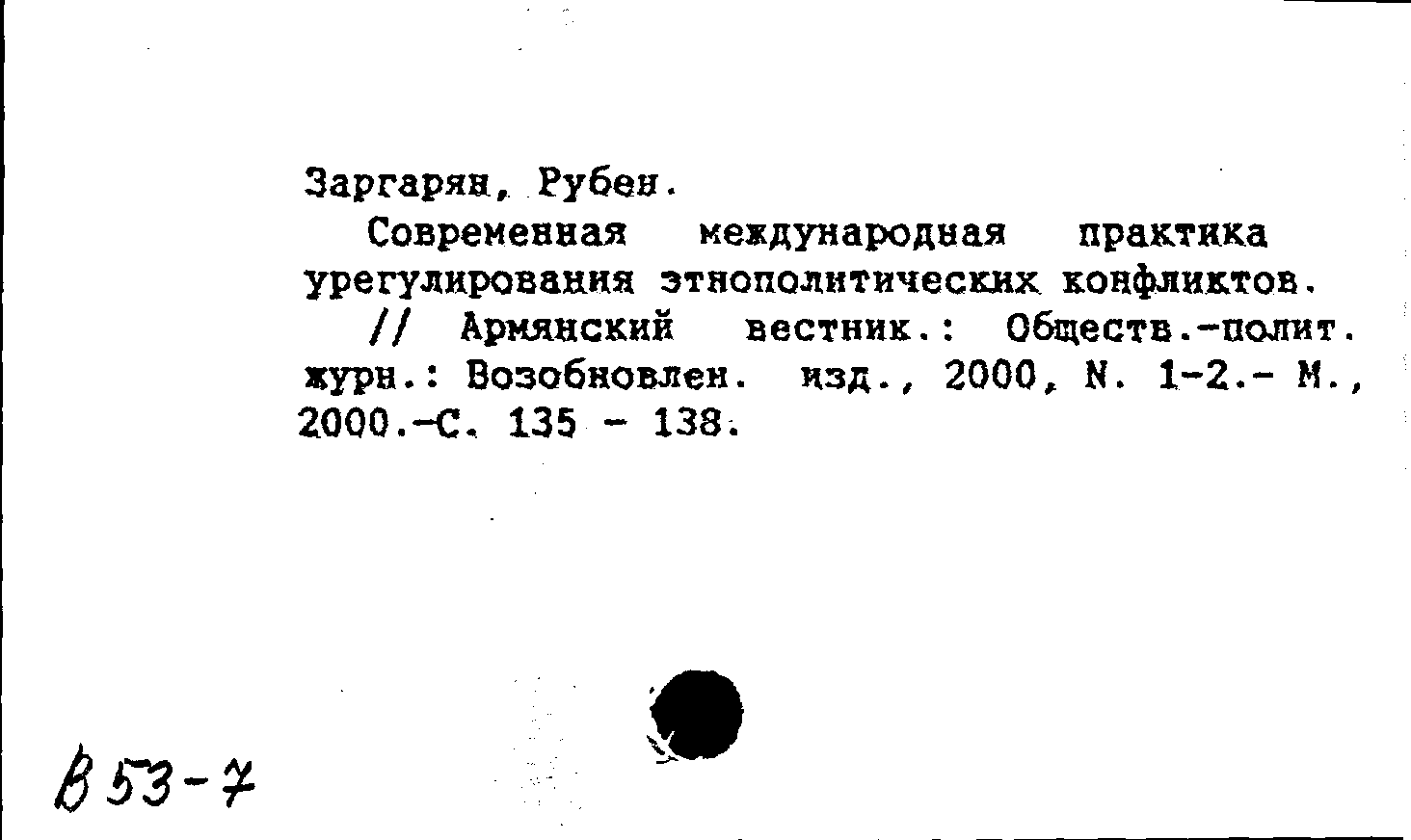 Заргарян, Рубен.

Современная международная практика урегулирования этнополитических конфликтов.

// Армянский вестник.: Обществ.-полит. журн.: Возобновлен. изд., 2000, N. 1-2.- М., 2000.-С. 135 - 138.

В 53-7